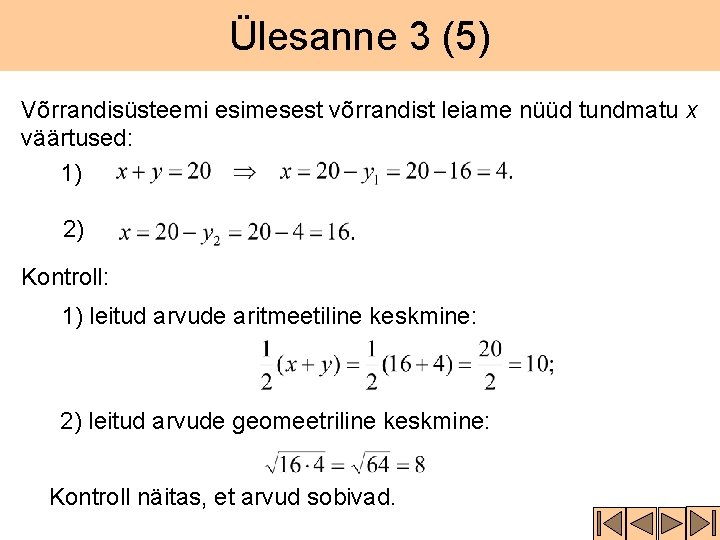 Ülesanne 3 (5)

Võrrandisüsteemi esimesest võrrandist leiame nüüd tundmatu $x$ väärtused:

1) $x + y = 20 \quad \Rightarrow \quad x = 20 - y_1 = 20 - 16 = 4.$

2) $x = 20 - y_2 = 20 - 4 = 16.$

Kontroll:

1) leitud arvude aritmeetiline keskmine:

$\frac{1}{2}(x + y) = \frac{1}{2}(16 + 4) = \frac{20}{2} = 10;$

2) leitud arvude geomeetriline keskmine:

$\sqrt{16 \cdot 4} = \sqrt{64} = 8$

Kontroll näitas, et arvud sobivad.